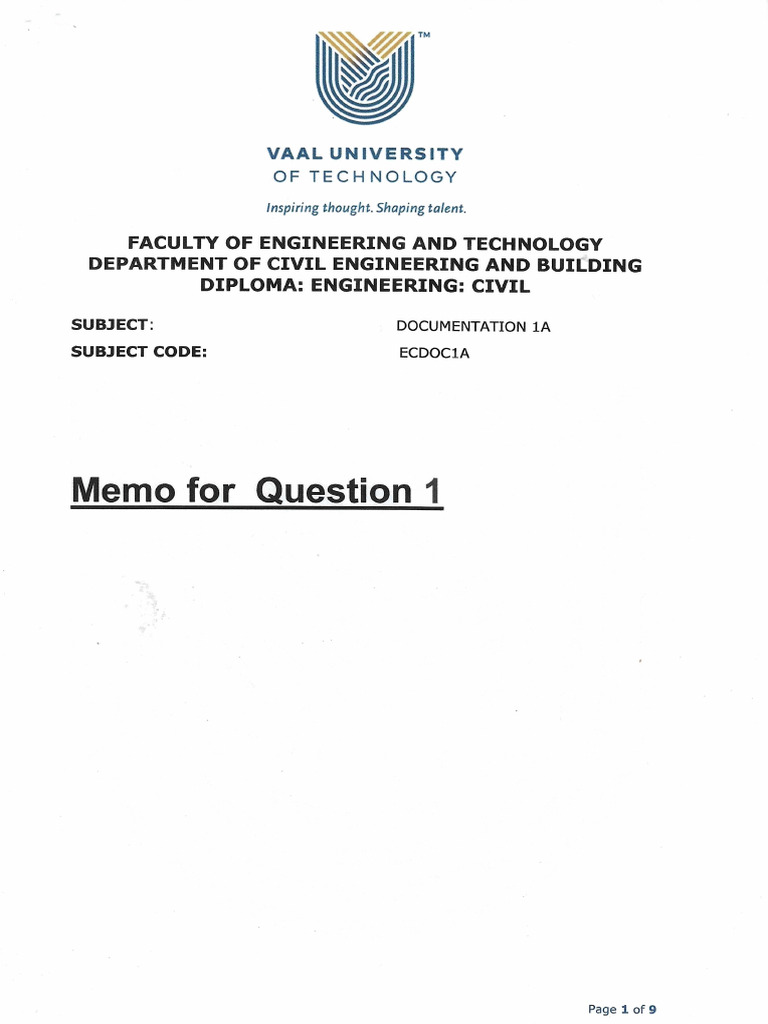 TM

VAAL UNIVERSITY
OF TECHNOLOGY
Inspiring thought. Shaping talent.

FACULTY OF ENGINEERING AND TECHNOLOGY
DEPARTMENT OF CIVIL ENGINEERING AND BUILDING
DIPLOMA: ENGINEERING: CIVIL

SUBJECT: DOCUMENTATION 1A
SUBJECT CODE: ECDOC1A

Memo for Question 1

Page 1 of 9